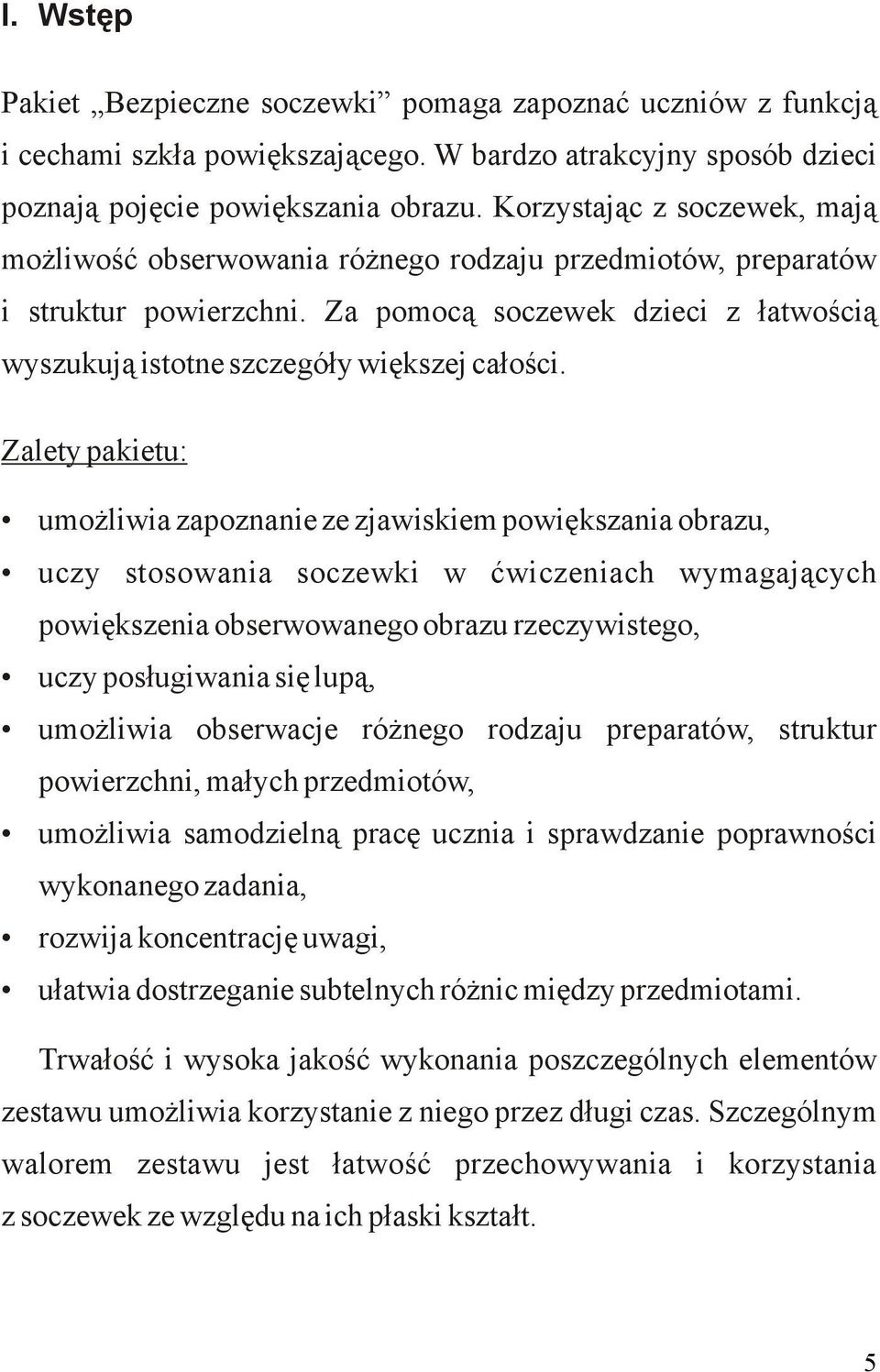 I. Wstęp

Pakiet „Bezpieczne soczewki” pomaga zapoznać uczniów z funkcją i cechami szkła powiększającego. W bardzo atrakcyjny sposób dzieci poznają pojęcie powiększania obrazu. Korzystając z soczewek, mają możliwość obserwowania różnego rodzaju przedmiotów, preparatów i struktur powierzchni. Za pomocą soczewek dzieci z łatwością wyszukują istotne szczegóły większej całości.

Zalety pakietu:

• umożliwia zapoznanie ze zjawiskiem powiększania obrazu,
• uczy stosowania soczewki w ćwiczeniach wymagających powiększenia obserwowanego obrazu rzeczywistego,
• uczy posługiwania się lupą,
• umożliwia obserwacje różnego rodzaju preparatów, struktur powierzchni, małych przedmiotów,
• umożliwia samodzielną pracę ucznia i sprawdzanie poprawności wykonanego zadania,
• rozwija koncentrację uwagi,
• ułatwia dostrzeganie subtelnych różnic między przedmiotami.

Trwałość i wysoka jakość wykonania poszczególnych elementów zestawu umożliwia korzystanie z niego przez długi czas. Szczególnym walorem zestawu jest łatwość przechowywania i korzystania z soczewek ze względu na ich płaski kształt.

5